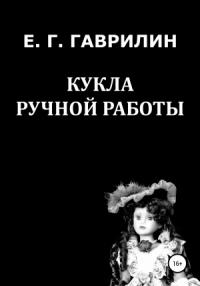 Е. Г. ГАВРИЛИН

КУКЛА
РУЧНОЙ РАБОТЫ

16+